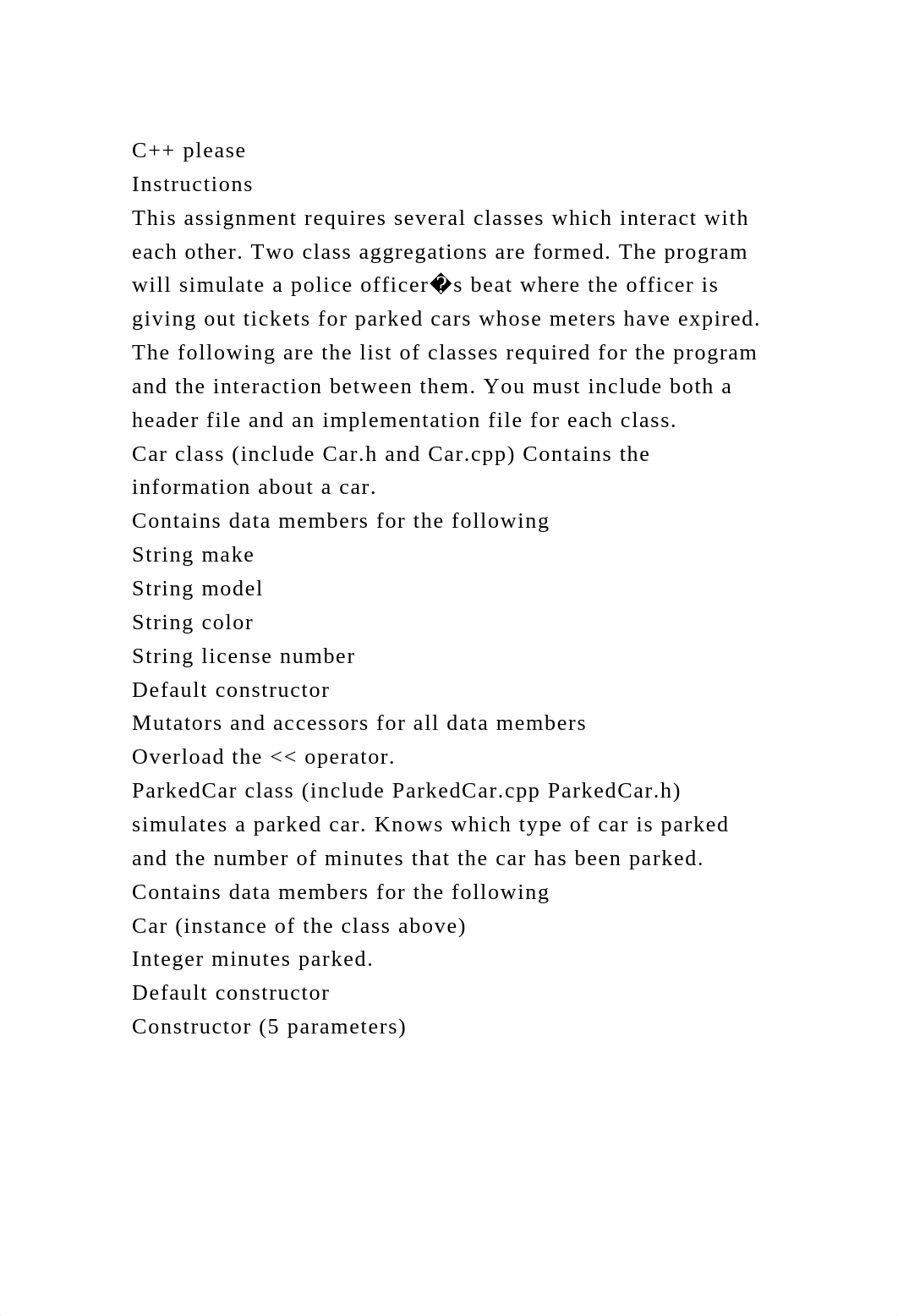 C++ please
Instructions
This assignment requires several classes which interact with each other. Two class aggregations are formed. The program will simulate a police officer�s beat where the officer is giving out tickets for parked cars whose meters have expired. The following are the list of classes required for the program and the interaction between them. You must include both a header file and an implementation file for each class.
Car class (include Car.h and Car.cpp) Contains the information about a car.
Contains data members for the following
String make
String model
String color
String license number
Default constructor
Mutators and accessors for all data members
Overload the << operator.
ParkedCar class (include ParkedCar.cpp ParkedCar.h) simulates a parked car. Knows which type of car is parked and the number of minutes that the car has been parked.
Contains data members for the following
Car (instance of the class above)
Integer minutes parked.
Default constructor
Constructor (5 parameters)